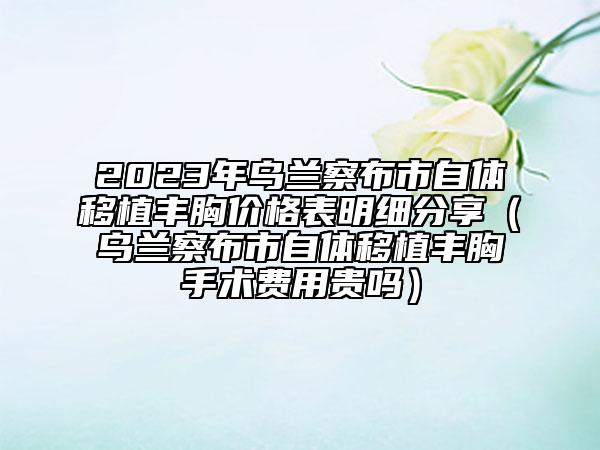 2023年乌兰察布市自体移植丰胸价格表明细分享（乌兰察布市自体移植丰胸手术费用贵吗）